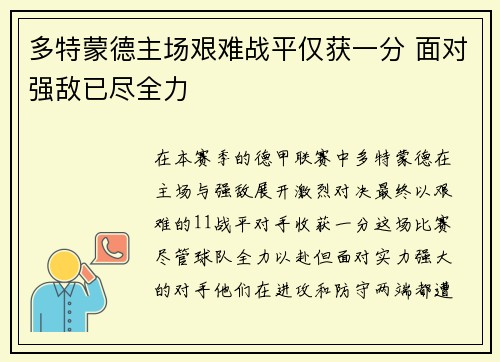 多特蒙德主场艰难战平仅获一分 面对强敌已尽全力

在本赛季的德甲联赛中多特蒙德在主场与强敌展开激烈对决最终以艰难的11战平对手收获一分这场比赛尽管球队全力以赴但面对实力强大的对手他们在进攻和防守两端都遭